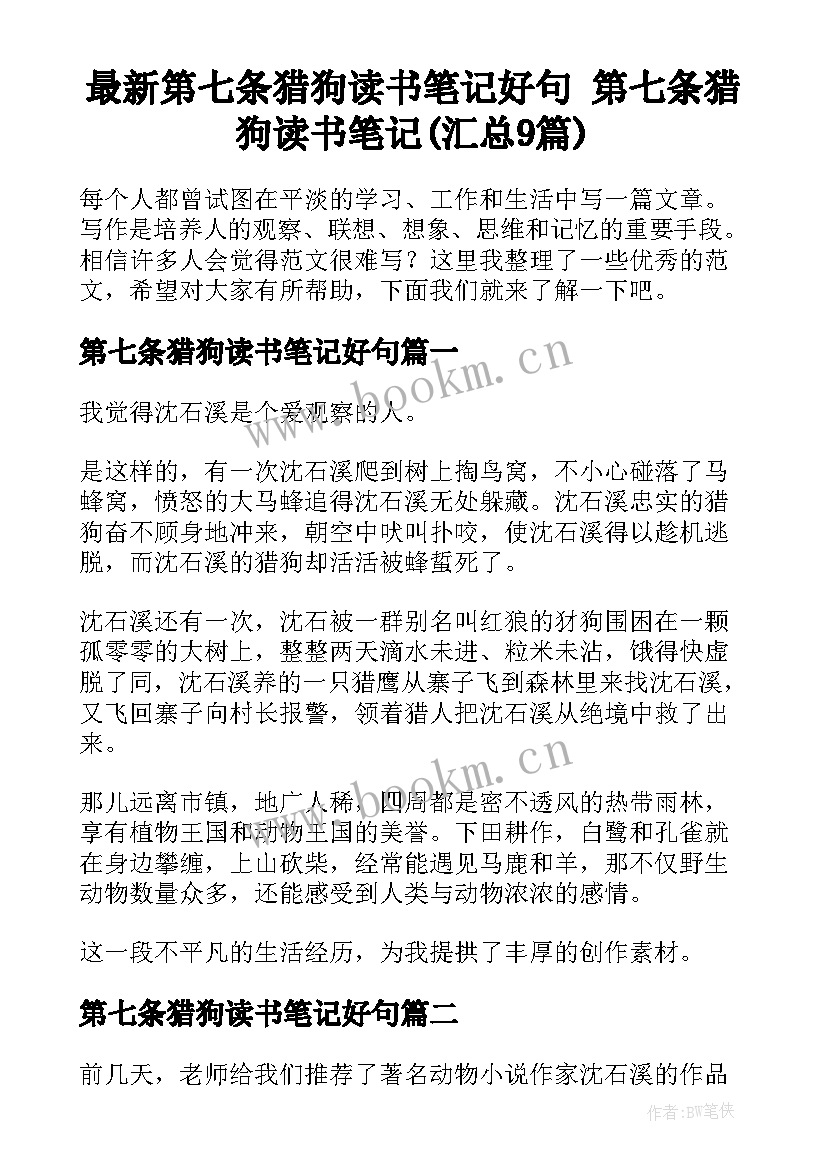 最新第七条猎狗读书笔记好句 第七条猎狗读书笔记(汇总9篇)

每个人都曾试图在平淡的学习、工作和生活中写一篇文章。写作是培养人的观察、联想、想象、思维和记忆的重要手段。相信许多人会觉得范文很难写？这里我整理了一些优秀的范文，希望对大家有所帮助，下面我们就来了解一下吧。

第七条猎狗读书笔记好句篇一

我觉得沈石溪是个爱观察的人。

是这样的，有一次沈石溪爬到树上掏鸟窝，不小心碰落了马蜂窝，愤怒的大马蜂追得沈石溪无处躲藏。沈石溪忠实的猎狗奋不顾身地冲来，朝空中吠叫扑咬，使沈石溪得以趁机逃脱，而沈石溪的猎狗却活活被蜂蜇死了。

沈石溪还有一次，沈石被一群别名叫红狼的豺狗围困在一颗孤零零的大树上，整整两天滴水未进、粒米未沾，饿得快虚脱了同，沈石溪养的一只猎鹰从寨子飞到森林里来找沈石溪，又飞回寨子向村长报警，领着猎人把沈石溪从绝境中救了出来。

那儿远离市镇，地广人稀，四周都是密不透风的热带雨林，享有植物王国和动物王国的美誉。下田耕作，白鹭和孔雀就在身边攀缠，上山砍柴，经常能遇见马鹿和羊，那不仅野生动物数量众多，还能感受到人类与动物浓浓的感情。

这一段不平凡的生活经历，为我提拱了丰厚的创作素材。

第七条猎狗读书笔记好句篇二

前几天，老师给我们推荐了著名动物小说作家沈石溪的作品

www.bookm.cn

www.bookm.cn

作者:BW笔侠